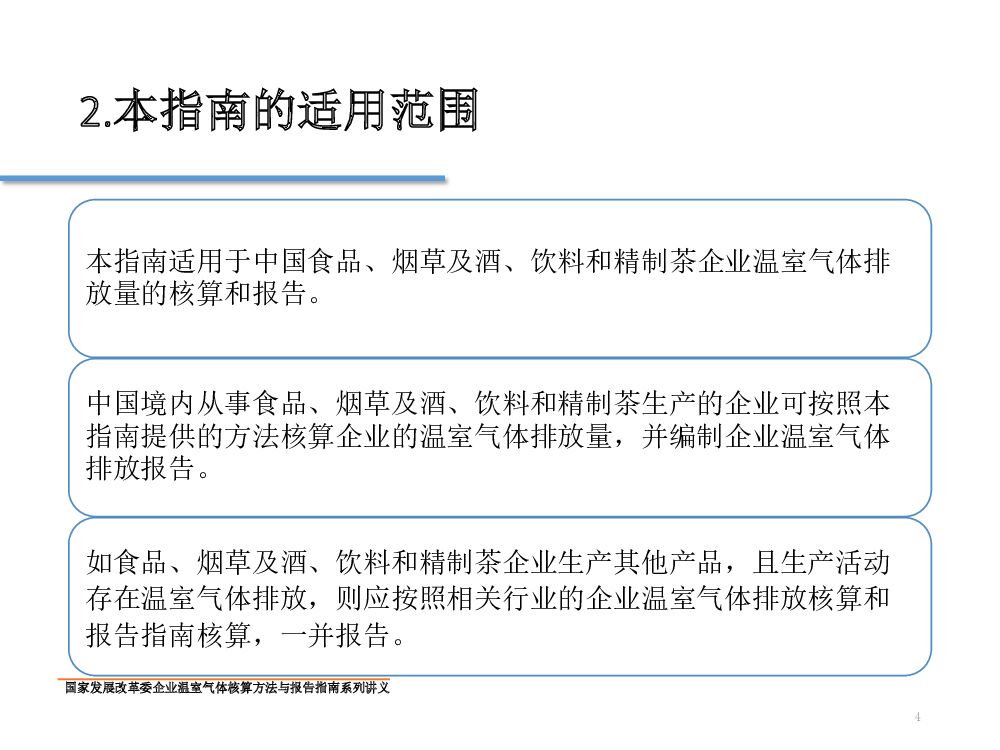 2.本指南的适用范围

本指南适用于中国食品、烟草及酒、饮料和精制茶企业温室气体排放量的核算和报告。

中国境内从事食品、烟草及酒、饮料和精制茶生产的企业可按照本指南提供的方法核算企业的温室气体排放量，并编制企业温室气体排放报告。

如食品、烟草及酒、饮料和精制茶企业生产其他产品，且生产活动存在温室气体排放，则应按照相关行业的企业温室气体排放核算和报告指南核算，一并报告。

国家发展改革委企业温室气体核算方法与报告指南系列讲义

4